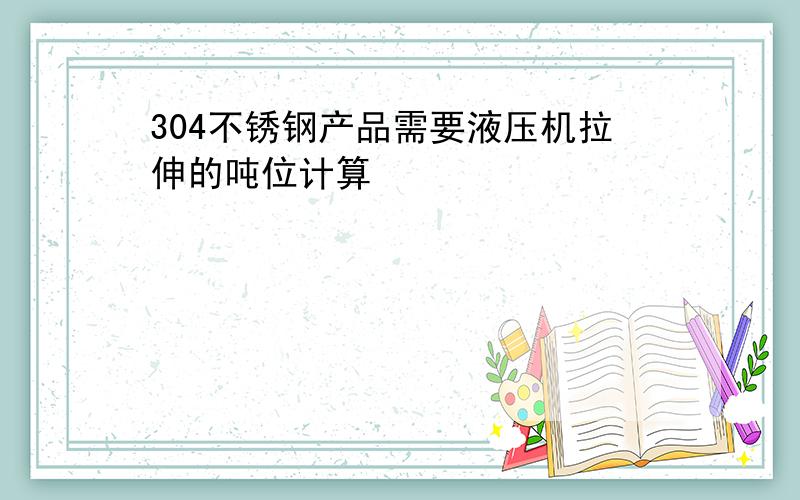 304不锈钢产品需要液压机拉伸的吨位计算